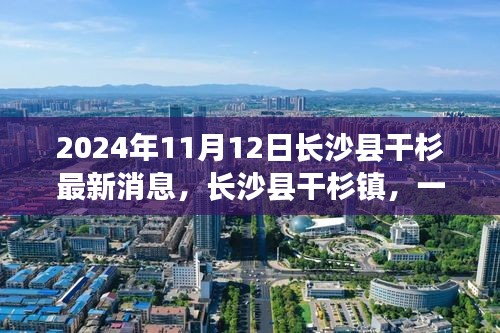 2024年11月12日长沙县干杉最新消息，长沙县干杉镇，一